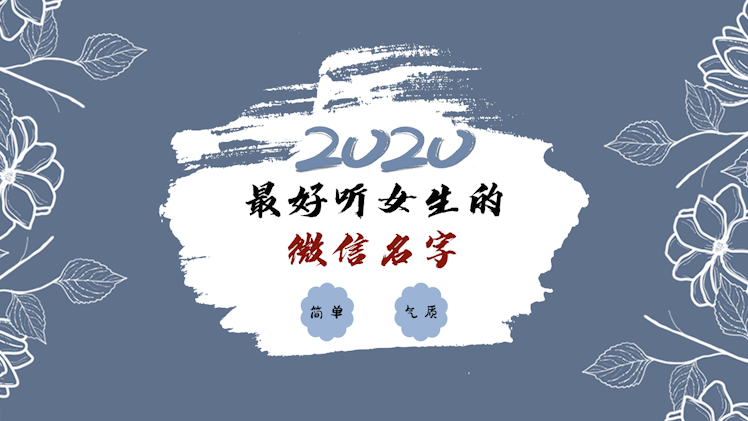 2020
最好听女生的
微信名字

简单
气质